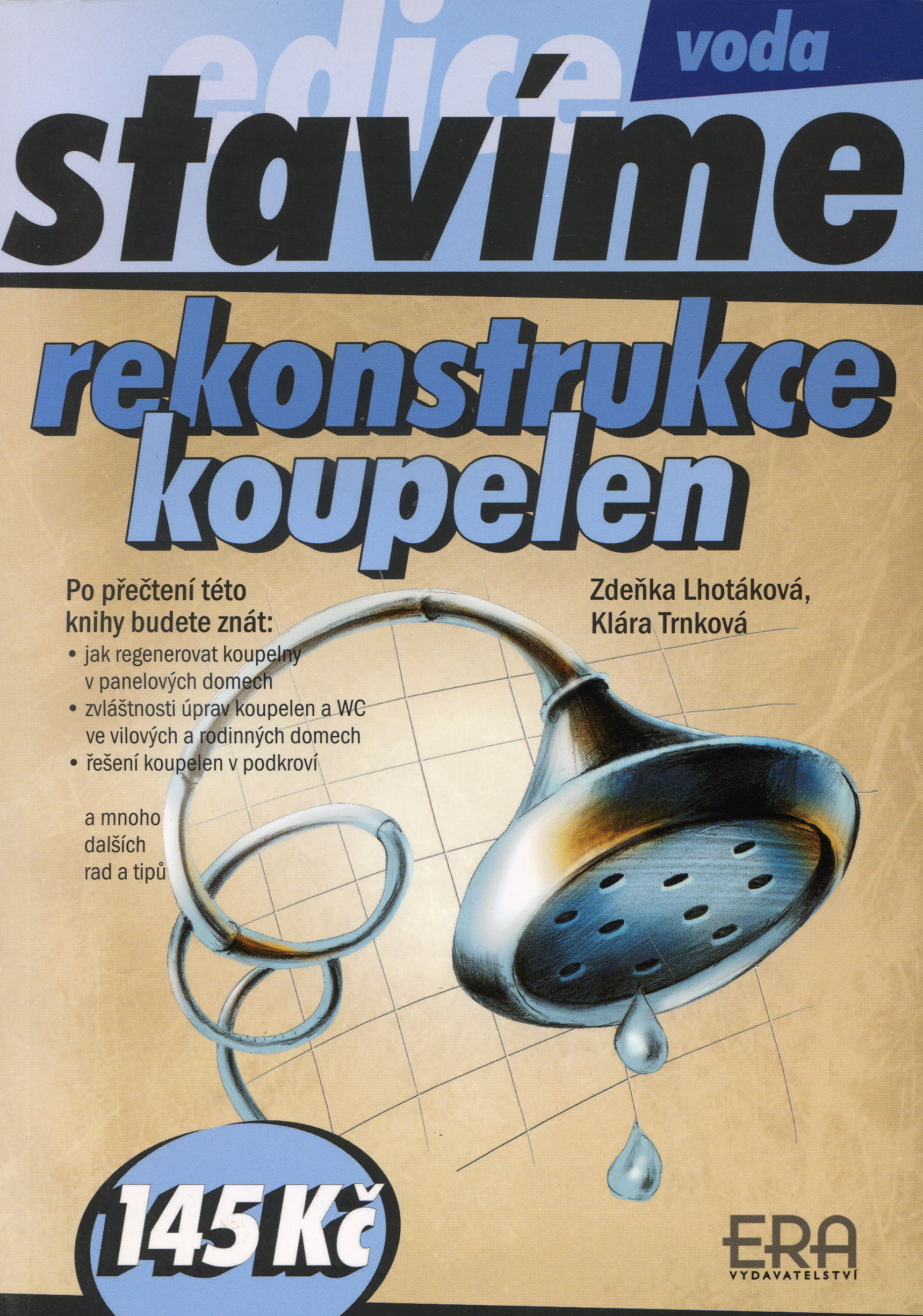 edice

voda

stavíme

rekonstrukce
koupelen

Po přečtení této knihy budete znát:

• jak regenerovat koupelny v panelových domech
• zvláštnosti úprav koupelen a WC ve vilových a rodinných domech
• řešení koupelen v podkroví

a mnoho dalších rad a tipů

Zdeňka Lhotáková,
Klára Trnková

145 Kč

ERA
VYDAVATELSTVÍ